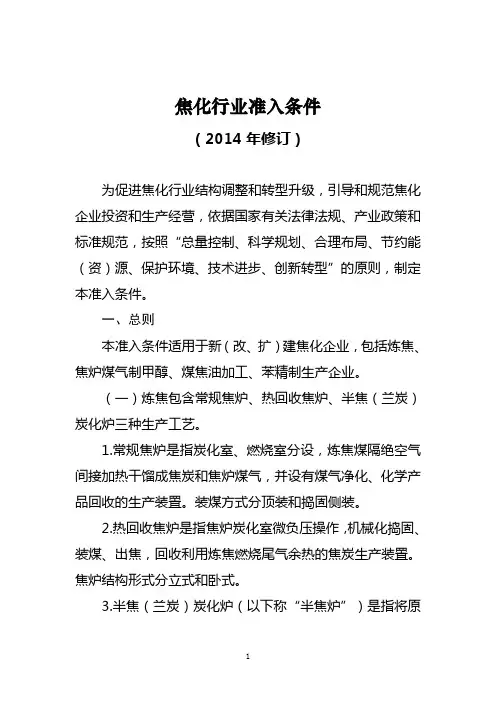 焦化行业准入条件

（2014 年修订）

为促进焦化行业结构调整和转型升级，引导和规范焦化企业投资和生产经营，依据国家有关法律法规、产业政策和标准规范，按照“总量控制、科学规划、合理布局、节约能（资）源、保护环境、技术进步、创新转型”的原则，制定本准入条件。

一、总则

本准入条件适用于新（改、扩）建焦化企业，包括炼焦、焦炉煤气制甲醇、煤焦油加工、苯精制生产企业。

（一）炼焦包含常规焦炉、热回收焦炉、半焦（兰炭）炭化炉三种生产工艺。

1.常规焦炉是指炭化室、燃烧室分设，炼焦煤隔绝空气间接加热干馏成焦炭和焦炉煤气，并设有煤气净化、化学产品回收的生产装置。装煤方式分顶装和捣固侧装。

2.热回收焦炉是指焦炉炭化室微负压操作，机械化捣固、装煤、出焦，回收利用炼焦燃烧尾气余热的焦炭生产装置。焦炉结构形式分立式和卧式。

3.半焦（兰炭）炭化炉（以下称“半焦炉”）是指将原

1